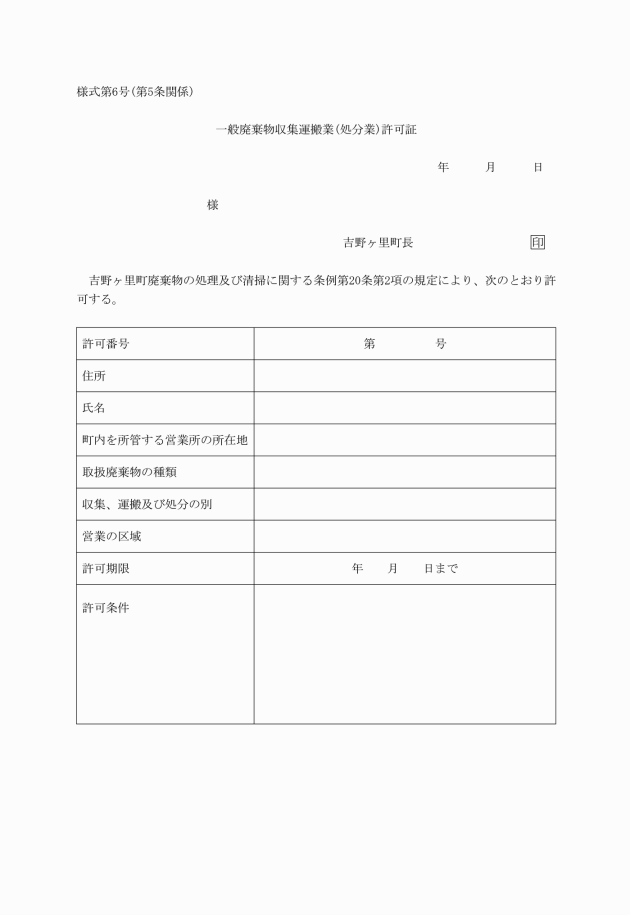 様式第6号(第5条関係)

一般廃棄物収集運搬業(処分業)許可証

年　月　日

様

吉野ヶ里町長　印

吉野ヶ里町廃棄物の処理及び清掃に関する条例第20条第2項の規定により、次のとおり許可する。

| 許可番号 | 第　号 |
|---|---|
| 住所 | |
| 氏名 | |
| 町内を所管する営業所の所在地 | |
| 取扱廃棄物の種類 | |
| 収集、運搬及び処分の別 | |
| 営業の区域 | |
| 許可期限 | 年　月　日まで |
| 許可条件 | |